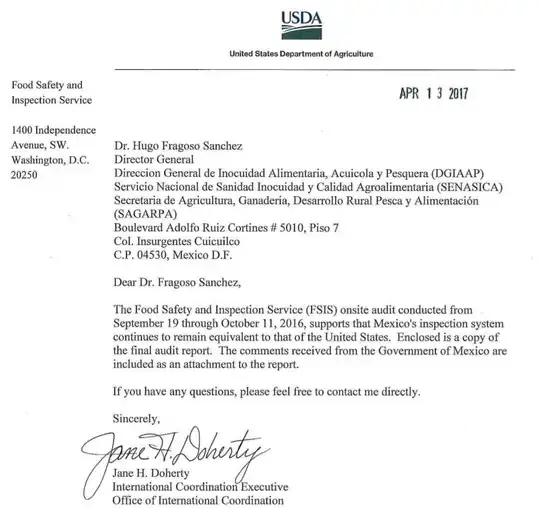 USDA

United States Department of Agriculture

Food Safety and Inspection Service

1400 Independence Avenue, SW. Washington, D.C. 20250

APR 1 3 2017

Dr. Hugo Fragoso Sanchez
Director General
Direccion General de Inocuidad Alimentaria, Acuicola y Pesquera (DGIAAP)
Servicio Nacional de Sanidad Inocuidad y Calidad Agroalimentaria (SENASICA)
Secretaria de Agricultura, Ganadería, Desarrollo Rural Pesca y Alimentación (SAGARPA)
Boulevard Adolfo Ruiz Cortines # 5010, Piso 7
Col. Insurgentes Cuicuilco
C.P. 04530, Mexico D.F.

Dear Dr. Fragoso Sanchez,

The Food Safety and Inspection Service (FSIS) onsite audit conducted from September 19 through October 11, 2016, supports that Mexico's inspection system continues to remain equivalent to that of the United States. Enclosed is a copy of the final audit report. The comments received from the Government of Mexico are included as an attachment to the report.

If you have any questions, please feel free to contact me directly.

Sincerely,

Jane H. Doherty

Jane H. Doherty
International Coordination Executive
Office of International Coordination